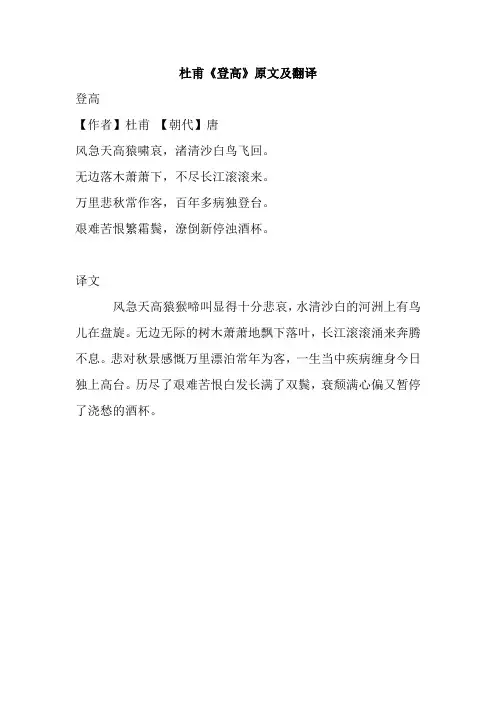 杜甫《登高》原文及翻译

登高

【作者】杜甫 【朝代】唐

风急天高猿啸哀，渚清沙白鸟飞回。

无边落木萧萧下，不尽长江滚滚来。

万里悲秋常作客，百年多病独登台。

艰难苦恨繁霜鬓，潦倒新停浊酒杯。

译文

风急天高猿猴啼叫显得十分悲哀，水清沙白的河洲上有鸟儿在盘旋。无边无际的树木萧萧地飘下落叶，长江滚滚涌来奔腾不息。悲对秋景感慨万里漂泊常年为客，一生当中疾病缠身今日独上高台。历尽了艰难苦恨白发长满了双鬓，衰颓满心偏又暂停了浇愁的酒杯。